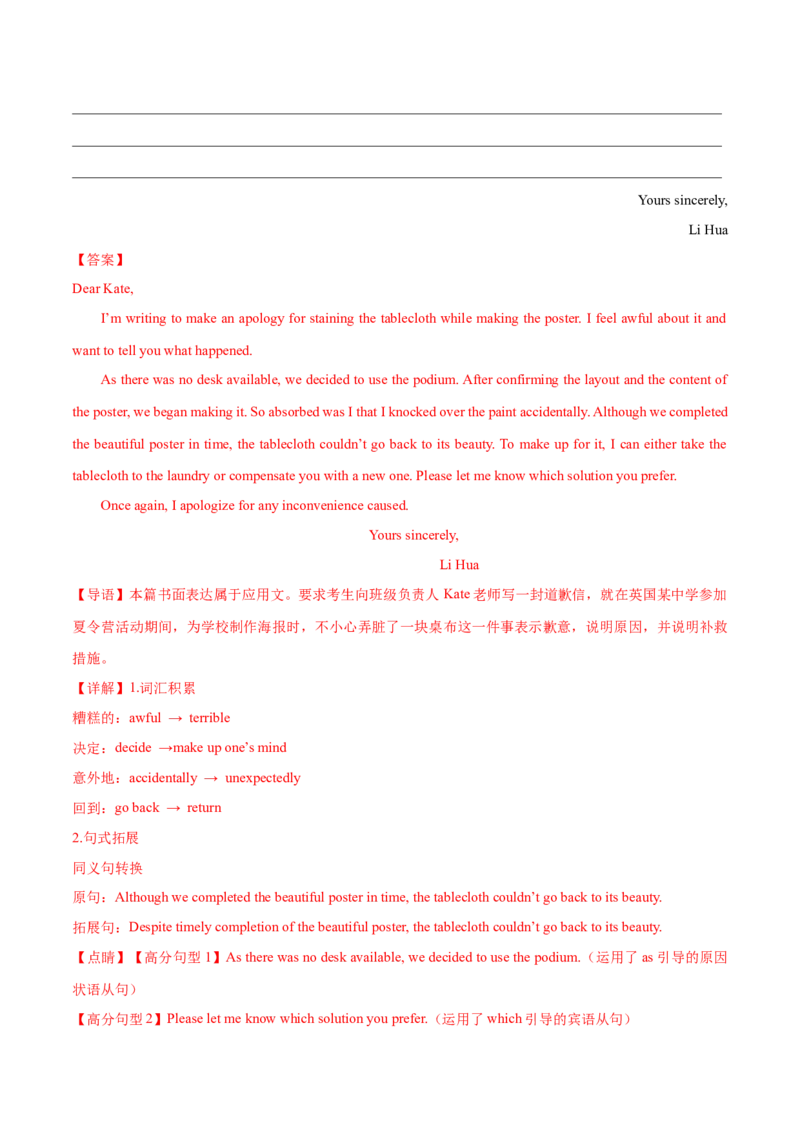 ____
____
____

Yours sincerely,

Li Hua

【答案】

Dear Kate,

I'm writing to make an apology for staining the tablecloth while making the poster. I feel awful about it and want to tell you what happened.

As there was no desk available, we decided to use the podium. After confirming the layout and the content of the poster, we began making it. So absorbed was I that I knocked over the paint accidentally. Although we completed the beautiful poster in time, the tablecloth couldn't go back to its beauty. To make up for it, I can either take the tablecloth to the laundry or compensate you with a new one. Please let me know which solution you prefer.

Once again, I apologize for any inconvenience caused.

Yours sincerely,

Li Hua

【导语】本篇书面表达属于应用文。要求考生向班级负责人Kate老师写一封道歉信，就在英国某中学参加夏令营活动期间，为学校制作海报时，不小心弄脏了一块桌布这一件事表示歉意，说明原因，并说明补救措施。

【详解】1.词汇积累

糟糕的：awful → terrible

决定：decide →make up one's mind

意外地：accidentally → unexpectedly

回到：go back → return

2.句式拓展

同义句转换

原句：Although we completed the beautiful poster in time, the tablecloth couldn't go back to its beauty.

拓展句：Despite timely completion of the beautiful poster, the tablecloth couldn't go back to its beauty.

【点睛】【高分句型1】As there was no desk available, we decided to use the podium.（运用了as引导的原因状语从句）

【高分句型2】Please let me know which solution you prefer.（运用了which引导的宾语从句）